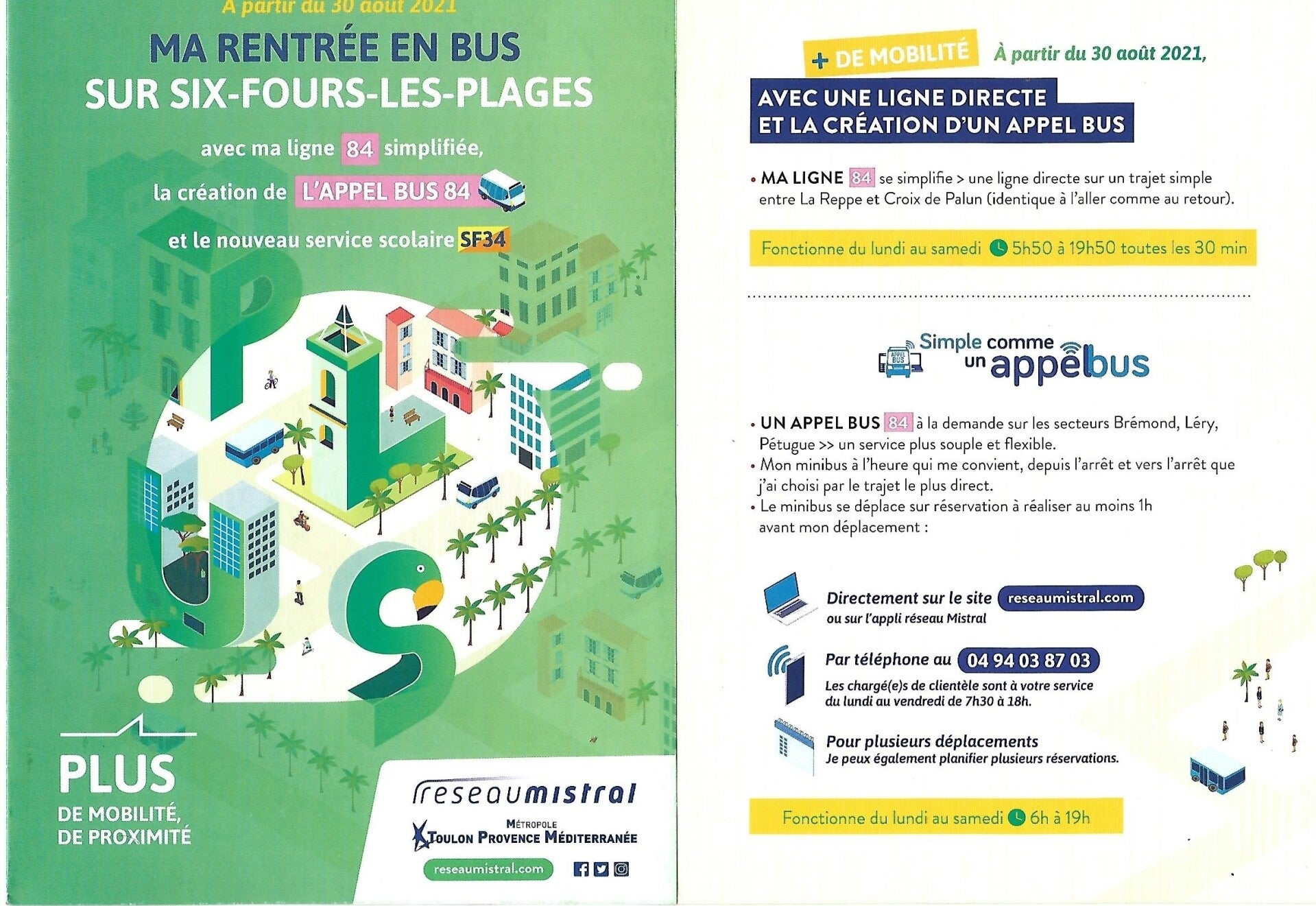 À partir du 30 août 2021

MA RENTRÉE EN BUS SUR SIX-FOURS-LES-PLAGES

avec ma ligne 84 simplifiée,

la création de L'APPEL BUS 84

et le nouveau service scolaire SF34

PLUS DE MOBILITÉ, DE PROXIMITÉ

reseaumistral

MÉTROPOLE TOULON PROVENCE MÉDITERRANÉE

reseaumistral.com

+ DE MOBILITÉ À partir du 30 août 2021,

AVEC UNE LIGNE DIRECTE ET LA CRÉATION D'UN APPEL BUS

• MA LIGNE 84 se simplifie > une ligne directe sur un trajet simple entre La Reppe et Croix de Palun (identique à l'aller comme au retour).

Fonctionne du lundi au samedi 5h50 à 19h50 toutes les 30 min

APPEL BUS Simple comme un appelbus

• UN APPEL BUS 84 à la demande sur les secteurs Brémond, Léry, Pétugue >> un service plus souple et flexible.
• Mon minibus à l'heure qui me convient, depuis l'arrêt et vers l'arrêt que j'ai choisi par le trajet le plus direct.
• Le minibus se déplace sur réservation à réaliser au moins 1h avant mon déplacement :

Directement sur le site reseaumistral.com
ou sur l'appli réseau Mistral

Par téléphone au 04 94 03 87 03
Les chargé(e)s de clientèle sont à votre service du lundi au vendredi de 7h30 à 18h.

Pour plusieurs déplacements
Je peux également planifier plusieurs réservations.

Fonctionne du lundi au samedi 6h à 19h